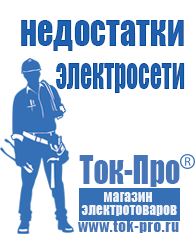 недостатки электросети

Ток-Про®

магазин электротоваров

www.tok-pro.ru